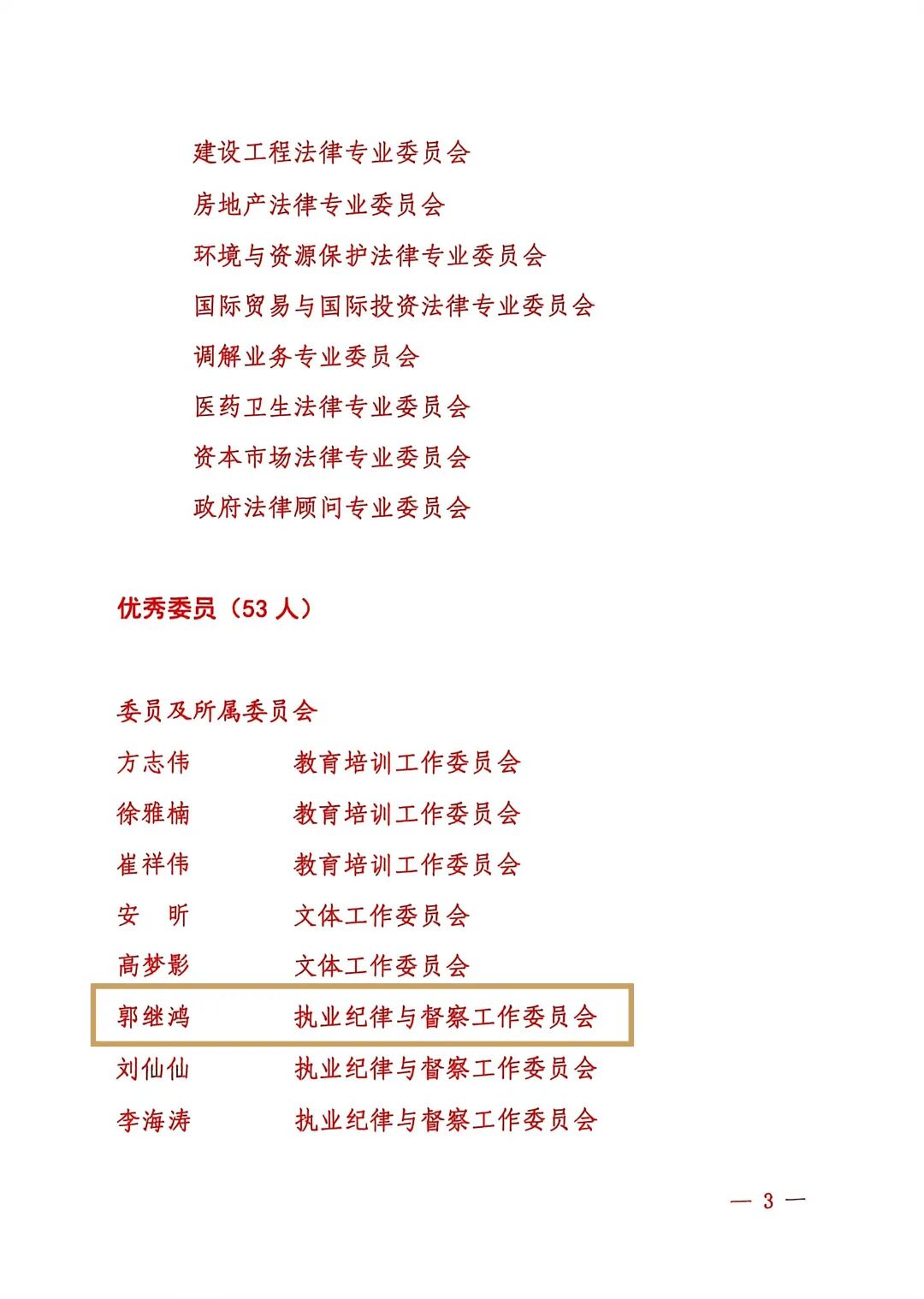 建设工程法律专业委员会

房地产法律专业委员会

环境与资源保护法律专业委员会

国际贸易与国际投资法律专业委员会

调解业务专业委员会

医药卫生法律专业委员会

资本市场法律专业委员会

政府法律顾问专业委员会

优秀委员（53 人）

委员及所属委员会

| | |
|---|---|
| 方志伟 | 教育培训工作委员会 |
| 徐雅楠 | 教育培训工作委员会 |
| 崔祥伟 | 教育培训工作委员会 |
| 安　昕 | 文体工作委员会 |
| 高梦影 | 文体工作委员会 |
| 郭继鸿 | 执业纪律与督察工作委员会 |
| 刘仙仙 | 执业纪律与督察工作委员会 |
| 李海涛 | 执业纪律与督察工作委员会 |

— 3 —